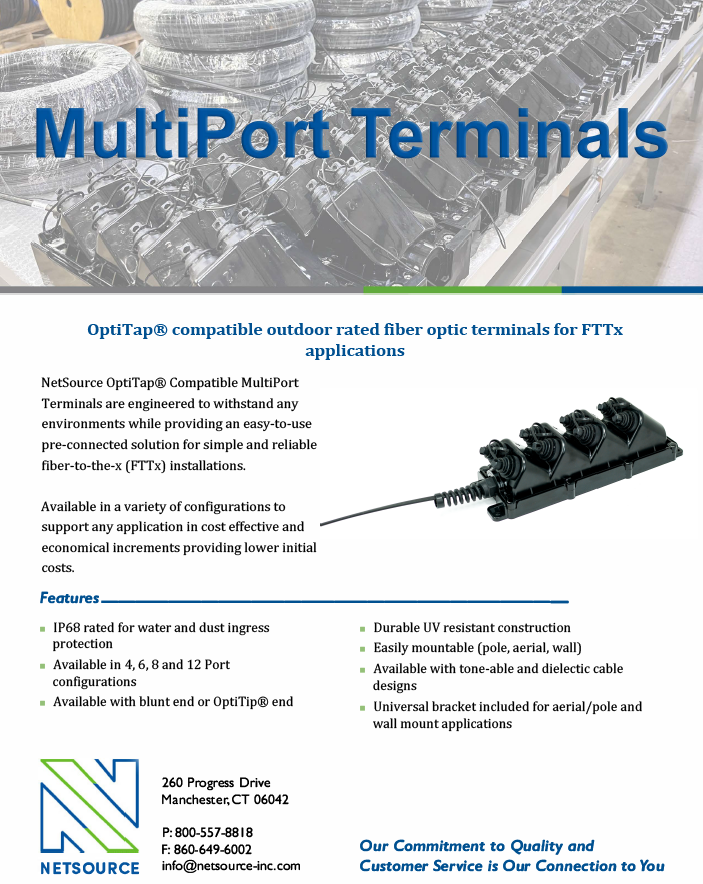 MultiPort Terminals

OptiTap® compatible outdoor rated fiber optic terminals for FTTx applications

NetSource OptiTap® Compatible MultiPort Terminals are engineered to withstand any environments while providing an easy-to-use pre-connected solution for simple and reliable fiber-to-the-x (FTTx) installations.

Available in a variety of configurations to support any application in cost effective and economical increments providing lower initial costs.

Features

• IP68 rated for water and dust ingress protection
• Available in 4, 6, 8 and 12 Port configurations
• Available with blunt end or OptiTip® end

• Durable UV resistant construction
• Easily mountable (pole, aerial, wall)
• Available with tone-able and dielectic cable designs
• Universal bracket included for aerial/pole and wall mount applications

NETSOURCE

260 Progress Drive
Manchester, CT 06042

P: 800-557-8818
F: 860-649-6002
info@netsource-inc.com

Our Commitment to Quality and Customer Service is Our Connection to You